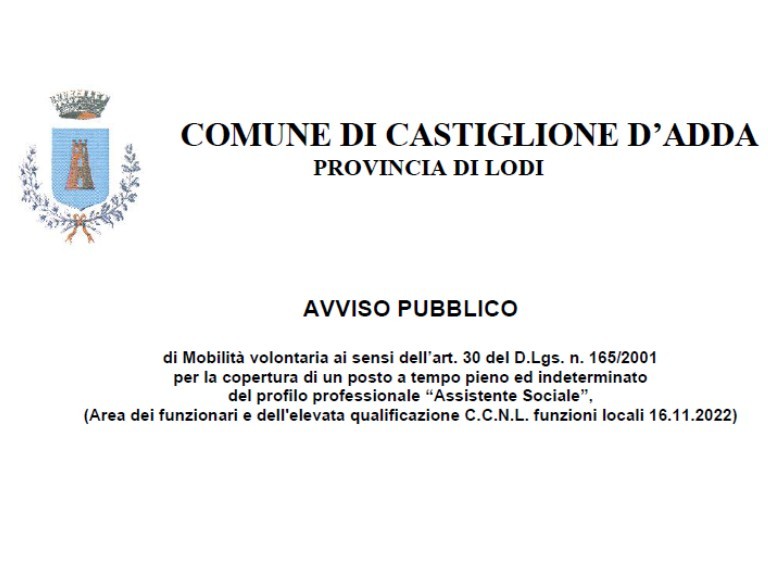 COMUNE DI CASTIGLIONE D'ADDA
PROVINCIA DI LODI

AVVISO PUBBLICO

di Mobilità volontaria ai sensi dell'art. 30 del D.Lgs. n. 165/2001 per la copertura di un posto a tempo pieno ed indeterminato del profilo professionale "Assistente Sociale", (Area dei funzionari e dell'elevata qualificazione C.C.N.L. funzioni locali 16.11.2022)